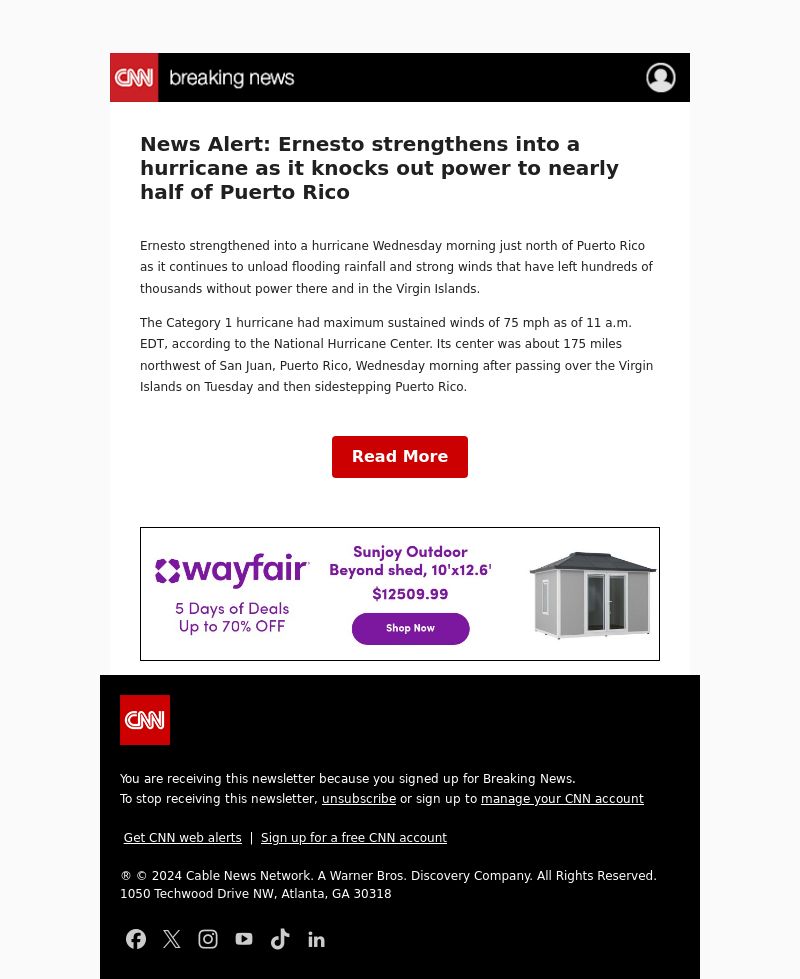 CNN breaking news

News Alert: Ernesto strengthens into a hurricane as it knocks out power to nearly half of Puerto Rico

Ernesto strengthened into a hurricane Wednesday morning just north of Puerto Rico as it continues to unload flooding rainfall and strong winds that have left hundreds of thousands without power there and in the Virgin Islands.

The Category 1 hurricane had maximum sustained winds of 75 mph as of 11 a.m. EDT, according to the National Hurricane Center. Its center was about 175 miles northwest of San Juan, Puerto Rico, Wednesday morning after passing over the Virgin Islands on Tuesday and then sidestepping Puerto Rico.

Read More

wayfair
5 Days of Deals
Up to 70% OFF
Sunjoy Outdoor Beyond shed, 10'x12.6'
$12509.99
Shop Now

CNN

You are receiving this newsletter because you signed up for Breaking News.
To stop receiving this newsletter, unsubscribe or sign up to manage your CNN account

Get CNN web alerts | Sign up for a free CNN account

® © 2024 Cable News Network. A Warner Bros. Discovery Company. All Rights Reserved.
1050 Techwood Drive NW, Atlanta, GA 30318